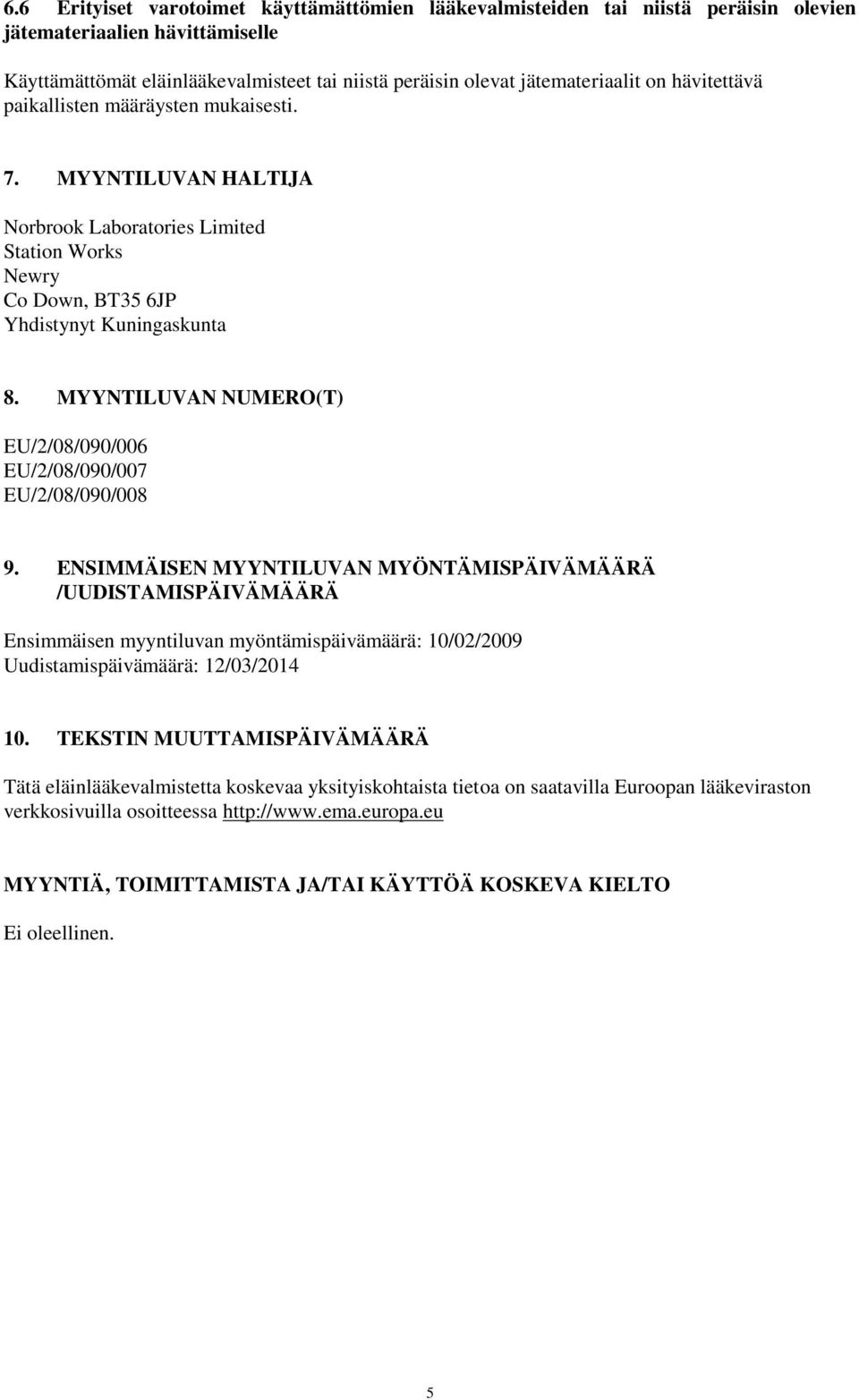 6.6 Erityiset varotoimet käyttämättömien lääkevalmisteiden tai niistä peräisin olevien jätemateriaalien hävittämiselle

Käyttämättömät eläinlääkevalmisteet tai niistä peräisin olevat jätemateriaalit on hävitettävä paikallisten määräysten mukaisesti.

7. MYYNTILUVAN HALTIJA

Norbrook Laboratories Limited
Station Works
Newry
Co Down, BT35 6JP
Yhdistynyt Kuningaskunta

8. MYYNTILUVAN NUMERO(T)

EU/2/08/090/006
EU/2/08/090/007
EU/2/08/090/008

9. ENSIMMÄISEN MYYNTILUVAN MYÖNTÄMISPÄIVÄMÄÄRÄ /UUDISTAMISPÄIVÄMÄÄRÄ

Ensimmäisen myyntiluvan myöntämispäivämäärä: 10/02/2009
Uudistamispäivämäärä: 12/03/2014

10. TEKSTIN MUUTTAMISPÄIVÄMÄÄRÄ

Tätä eläinlääkevalmistetta koskevaa yksityiskohtaista tietoa on saatavilla Euroopan lääkeviraston verkkosivuilla osoitteessa http://www.ema.europa.eu

MYYNTIÄ, TOIMITTAMISTA JA/TAI KÄYTTÖÄ KOSKEVA KIELTO

Ei oleellinen.

5